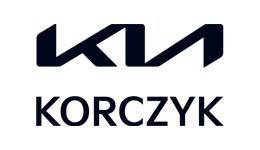 KIA

KORCZYK